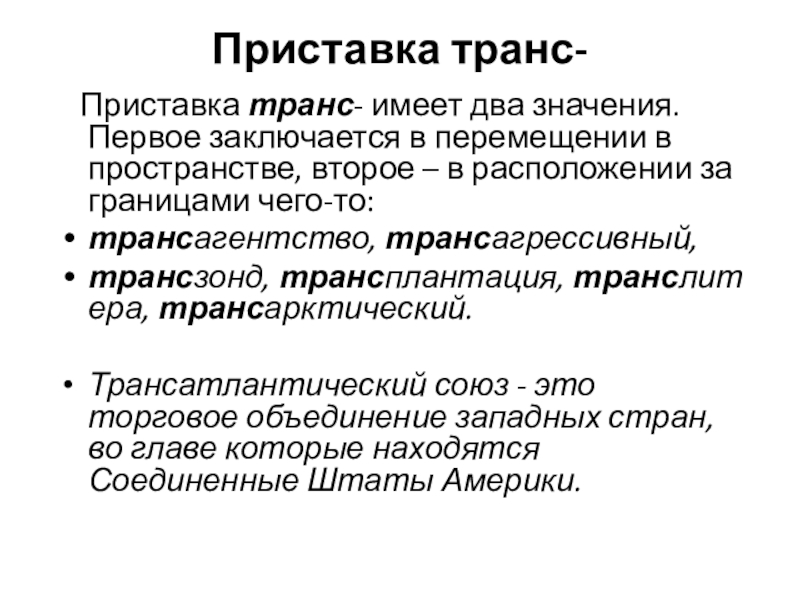 Приставка транс-

Приставка транс- имеет два значения. Первое заключается в перемещении в пространстве, второе – в расположении за границами чего-то:

• трансагентство, трансагрессивный,
• трансзонд, трансплантация, транслит ера, трансарктический.

• Трансатлантический союз - это торговое объединение западных стран, во главе которые находятся Соединенные Штаты Америки.